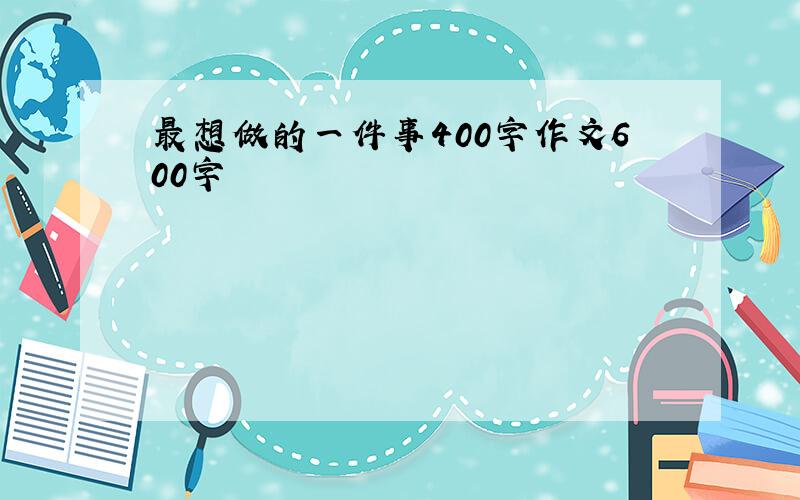 最想做的一件事400字作文600字